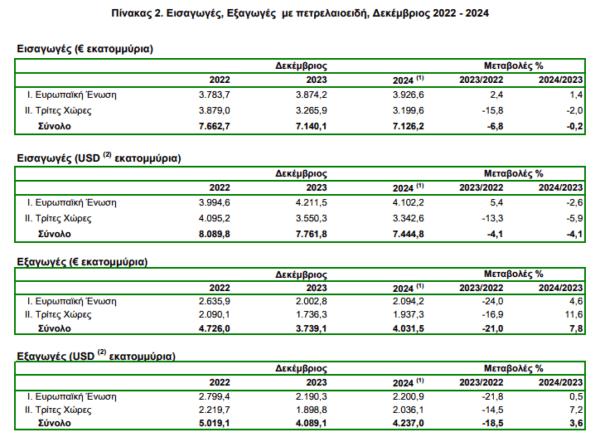 Πίνακας 2. Εισαγωγές, Εξαγωγές με πετρελαιοειδή, Δεκέμβριος 2022 - 2024

Εισαγωγές (€ εκατομμύρια)

| | Δεκέμβριος | | | Μεταβολές % | |
|---|---|---|---|---|---|
| | 2022 | 2023 | 2024 $^{(1)}$ | 2023/2022 | 2024/2023 |
| I. Ευρωπαϊκή Ένωση | 3.783,7 | 3.874,2 | 3.926,6 | 2,4 | 1,4 |
| II. Τρίτες Χώρες | 3.879,0 | 3.265,9 | 3.199,6 | -15,8 | -2,0 |
| Σύνολο | 7.662,7 | 7.140,1 | 7.126,2 | -6,8 | -0,2 |

Εισαγωγές (USD $^{(2)}$ εκατομμύρια)

| | Δεκέμβριος | | | Μεταβολές % | |
|---|---|---|---|---|---|
| | 2022 | 2023 | 2024 $^{(1)}$ | 2023/2022 | 2024/2023 |
| I. Ευρωπαϊκή Ένωση | 3.994,6 | 4.211,5 | 4.102,2 | 5,4 | -2,6 |
| II. Τρίτες Χώρες | 4.095,2 | 3.550,3 | 3.342,6 | -13,3 | -5,9 |
| Σύνολο | 8.089,8 | 7.761,8 | 7.444,8 | -4,1 | -4,1 |

Εξαγωγές (€ εκατομμύρια)

| | Δεκέμβριος | | | Μεταβολές % | |
|---|---|---|---|---|---|
| | 2022 | 2023 | 2024 $^{(1)}$ | 2023/2022 | 2024/2023 |
| I. Ευρωπαϊκή Ένωση | 2.635,9 | 2.002,8 | 2.094,2 | -24,0 | 4,6 |
| II. Τρίτες Χώρες | 2.090,1 | 1.736,3 | 1.937,3 | -16,9 | 11,6 |
| Σύνολο | 4.726,0 | 3.739,1 | 4.031,5 | -21,0 | 7,8 |

Εξαγωγές (USD $^{(2)}$ εκατομμύρια)

| | Δεκέμβριος | | | Μεταβολές % | |
|---|---|---|---|---|---|
| | 2022 | 2023 | 2024 $^{(1)}$ | 2023/2022 | 2024/2023 |
| I. Ευρωπαϊκή Ένωση | 2.799,4 | 2.190,3 | 2.200,9 | -21,8 | 0,5 |
| II. Τρίτες Χώρες | 2.219,7 | 1.898,8 | 2.036,1 | -14,5 | 7,2 |
| Σύνολο | 5.019,1 | 4.089,1 | 4.237,0 | -18,5 | 3,6 |